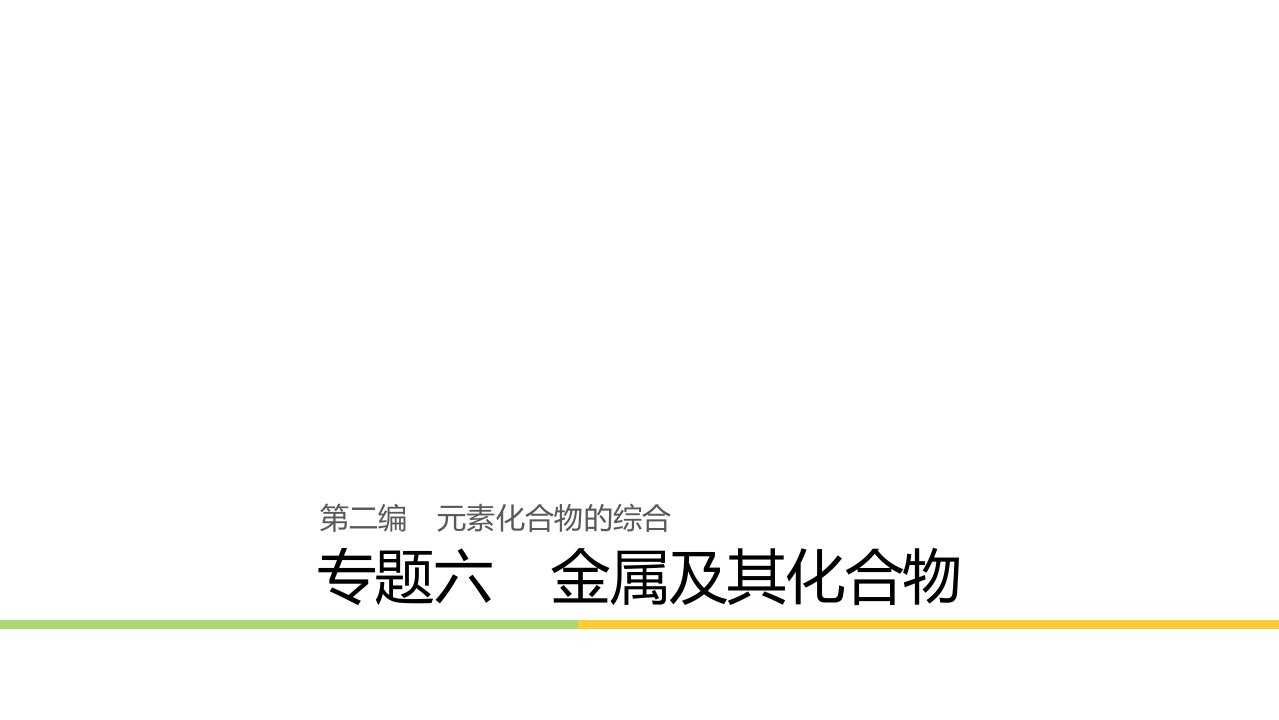 第二编　元素化合物的综合

专题六　金属及其化合物